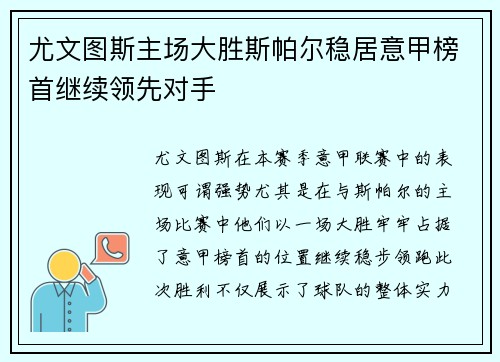 尤文图斯主场大胜斯帕尔稳居意甲榜首继续领先对手

尤文图斯在本赛季意甲联赛中的表现可谓强势尤其是在与斯帕尔的主场比赛中他们以一场大胜牢牢占据了意甲榜首的位置继续稳步领跑此次胜利不仅展示了球队的整体实力